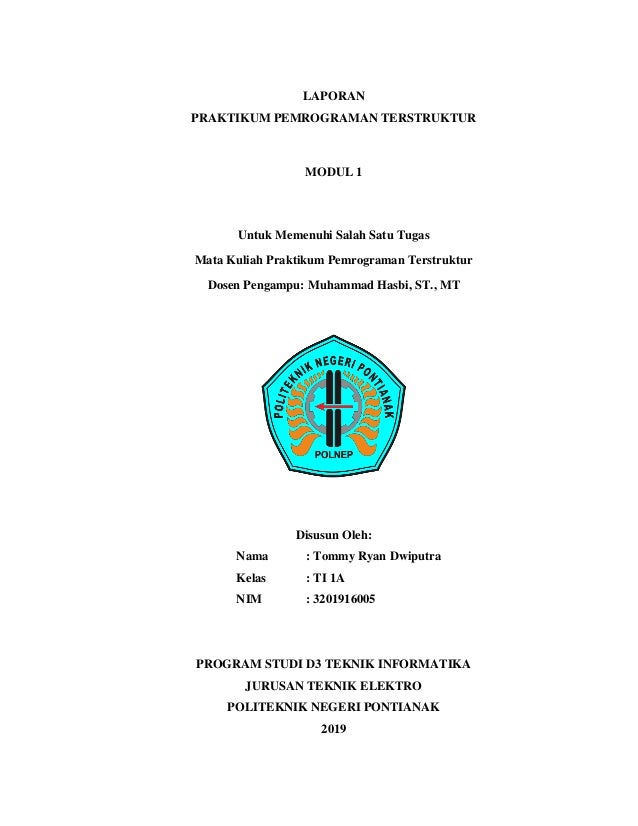 LAPORAN
PRAKTIKUM PEMROGRAMAN TERSTRUKTUR

MODUL 1

Untuk Memenuhi Salah Satu Tugas
Mata Kuliah Praktikum Pemrograman Terstruktur
Dosen Pengampu: Muhammad Hasbi, ST., MT

POLITEKNIK NEGERI PONTIANAK
POLNEP

Disusun Oleh:
Nama : Tommy Ryan Dwiputra
Kelas : TI 1A
NIM : 3201916005

PROGRAM STUDI D3 TEKNIK INFORMATIKA
JURUSAN TEKNIK ELEKTRO
POLITEKNIK NEGERI PONTIANAK
2019